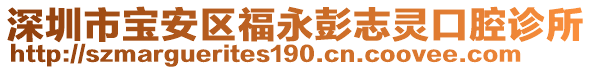 深圳市宝安区福永彭志灵口腔诊所
http://szmarguerites190.cn.coovee.com